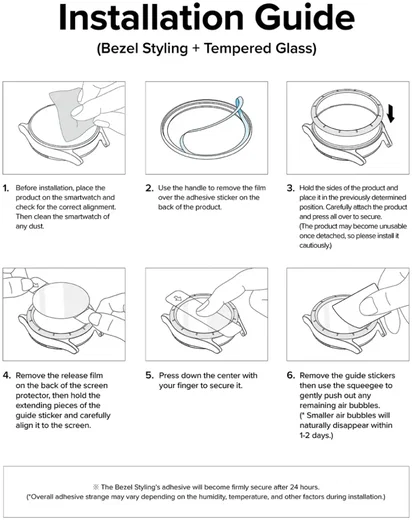 Installation Guide
(Bezel Styling + Tempered Glass)

1. Before installation, place the product on the smartwatch and check for the correct alignment. Then clean the smartwatch of any dust.

2. Use the handle to remove the film over the adhesive sticker on the back of the product.

3. Hold the sides of the product and place it in the previously determined position. Carefully attach the product and press all over to secure. (The product may become unusable once detached, so please install it cautiously.)

4. Remove the release film on the back of the screen protector, then hold the extending pieces of the guide sticker and carefully align it to the screen.

5. Press down the center with your finger to secure it.

6. Remove the guide stickers then use the squeegee to gently push out any remaining air bubbles. (* Smaller air bubbles will naturally disappear within 1-2 days.)

※ The Bezel Styling's adhesive will become firmly secure after 24 hours.
(*Overall adhesive strange may vary depending on the humidity, temperature, and other factors during installation.)